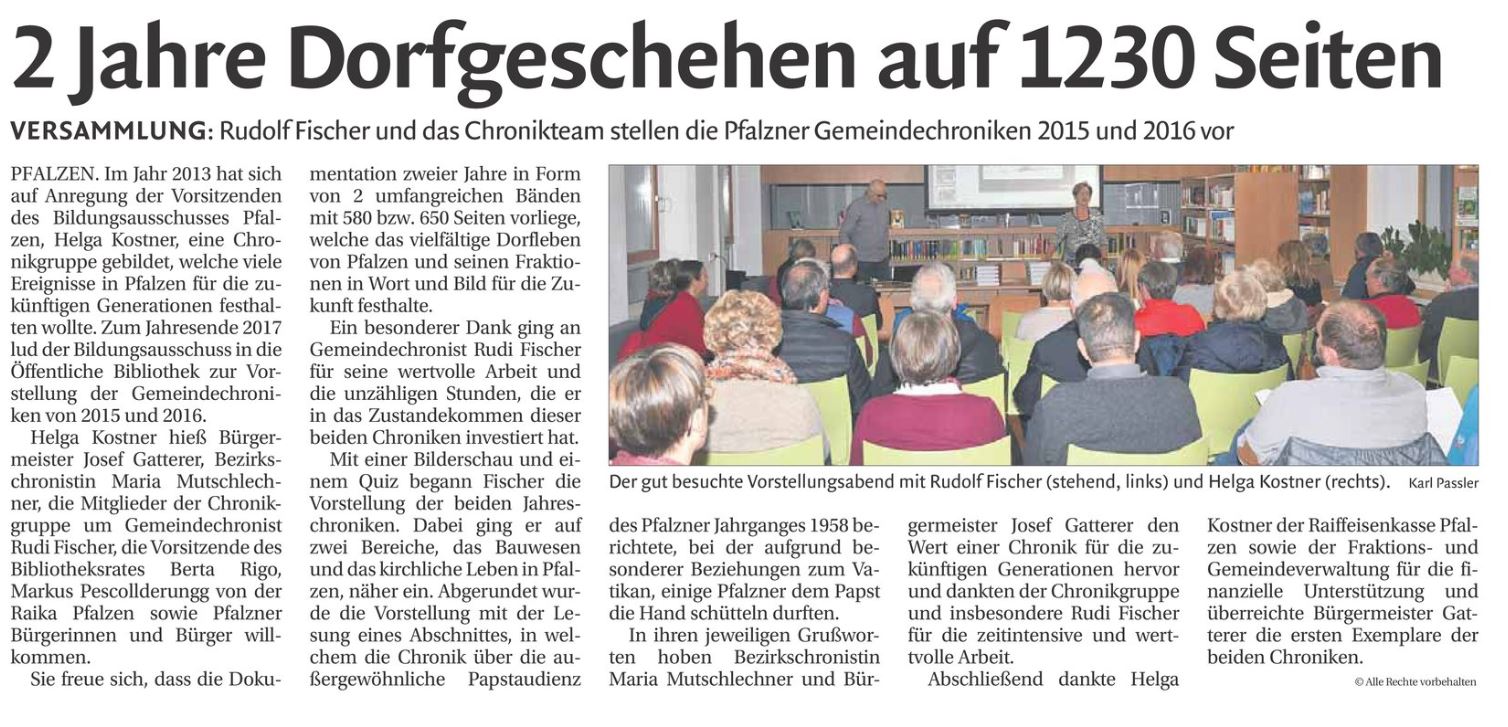 2 Jahre Dorfgeschehen auf 1230 Seiten

VERSAMMLUNG: Rudolf Fischer und das Chronikteam stellen die Pfalzner Gemeindechroniken 2015 und 2016 vor

PFALZEN. Im Jahr 2013 hat sich auf Anregung der Vorsitzenden des Bildungsausschusses Pfalzen, Helga Kostner, eine Chronikgruppe gebildet, welche viele Ereignisse in Pfalzen für die zukünftigen Generationen festhalten wollte. Zum Jahresende 2017 lud der Bildungsausschuss in die Öffentliche Bibliothek zur Vorstellung der Gemeindechroniken von 2015 und 2016.

Helga Kostner hieß Bürgermeister Josef Gatterer, Bezirkschronistin Maria Mutschlechner, die Mitglieder der Chronikgruppe um Gemeindechronist Rudi Fischer, die Vorsitzende des Bibliotheksrates Berta Rigo, Markus Pescollderungg von der Raika Pfalzen sowie Pfalzner Bürgerinnen und Bürger willkommen.

Sie freue sich, dass die Dokumentation zweier Jahre in Form von 2 umfangreichen Bänden mit 580 bzw. 650 Seiten vorliege, welche das vielfältige Dorfleben von Pfalzen und seinen Fraktionen in Wort und Bild für die Zukunft festhalte.

Ein besonderer Dank ging an Gemeindechronist Rudi Fischer für seine wertvolle Arbeit und die unzähligen Stunden, die er in das Zustandekommen dieser beiden Chroniken investiert hat.

Mit einer Bilderschau und einem Quiz begann Fischer die Vorstellung der beiden Jahreschroniken. Dabei ging er auf zwei Bereiche, das Bauwesen und das kirchliche Leben in Pfalzen, näher ein. Abgerundet wurde die Vorstellung mit der Lesung eines Abschnittes, in welchem die Chronik über die außergewöhnliche Papstaudienz des Pfalzner Jahrganges 1958 berichtete, bei der aufgrund besonderer Beziehungen zum Vatikan, einige Pfalzner dem Papst die Hand schütteln durften.

In ihren jeweiligen Grußworten hoben Bezirkschronistin Maria Mutschlechner und Bürgermeister Josef Gatterer den Wert einer Chronik für die zukünftigen Generationen hervor und dankten der Chronikgruppe und insbesondere Rudi Fischer für die zeitintensive und wertvolle Arbeit.

Abschließend dankte Helga Kostner der Raiffeisenkasse Pfalzen sowie der Fraktions- und Gemeindeverwaltung für die finanzielle Unterstützung und überreichte Bürgermeister Gatterer die ersten Exemplare der beiden Chroniken.

Der gut besuchte Vorstellungsabend mit Rudolf Fischer (stehend, links) und Helga Kostner (rechts). Karl Passler

© Alle Rechte vorbehalten